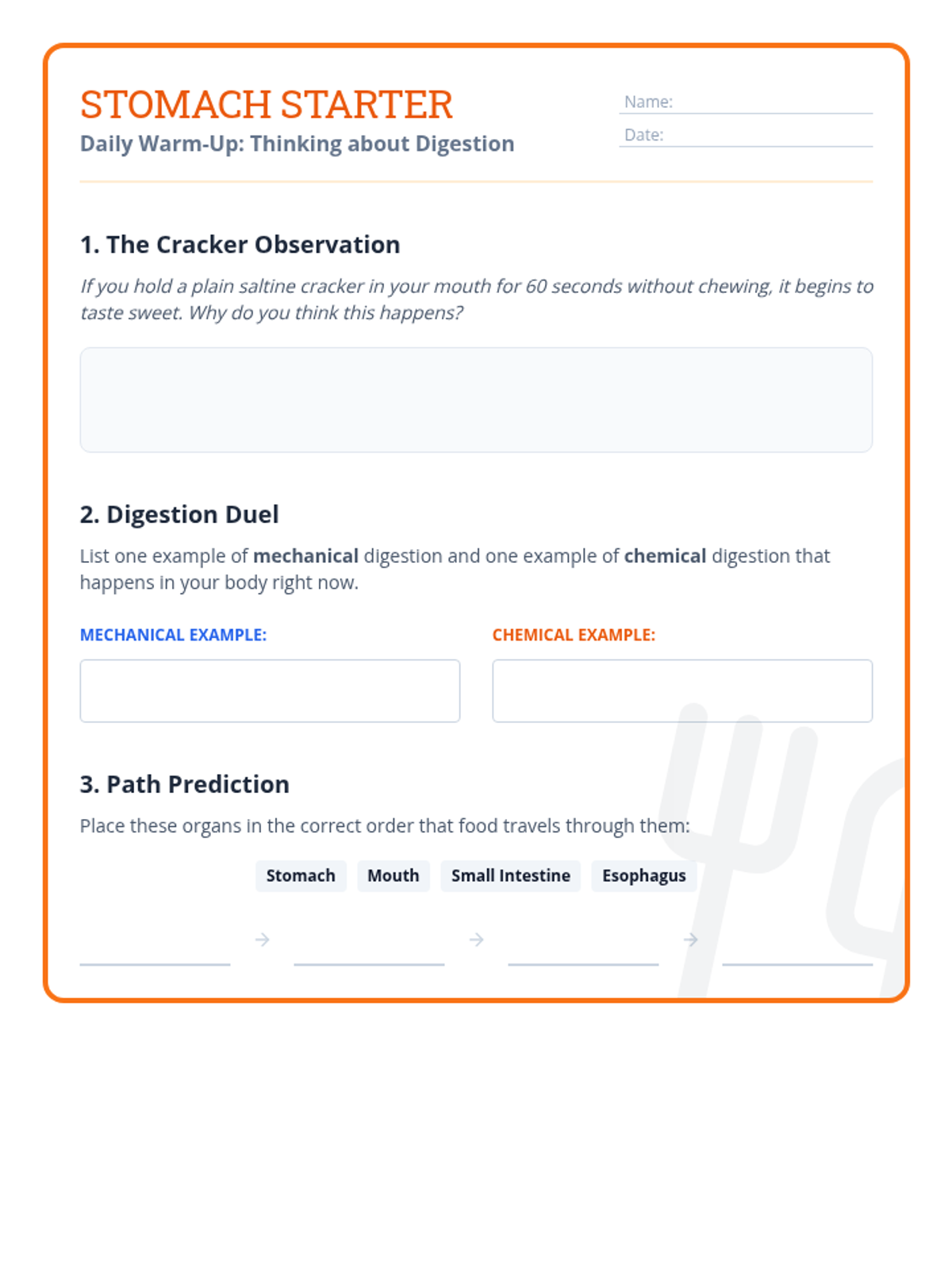 STOMACH STARTER
Daily Warm-Up: Thinking about Digestion

Name: ____
Date: ____

1. The Cracker Observation

If you hold a plain saltine cracker in your mouth for 60 seconds without chewing, it begins to taste sweet. Why do you think this happens?

2. Digestion Duel

List one example of mechanical digestion and one example of chemical digestion that happens in your body right now.

MECHANICAL EXAMPLE:

CHEMICAL EXAMPLE:

3. Path Prediction

Place these organs in the correct order that food travels through them:

Stomach Mouth Small Intestine Esophagus

____ → ____ → ____ → ____